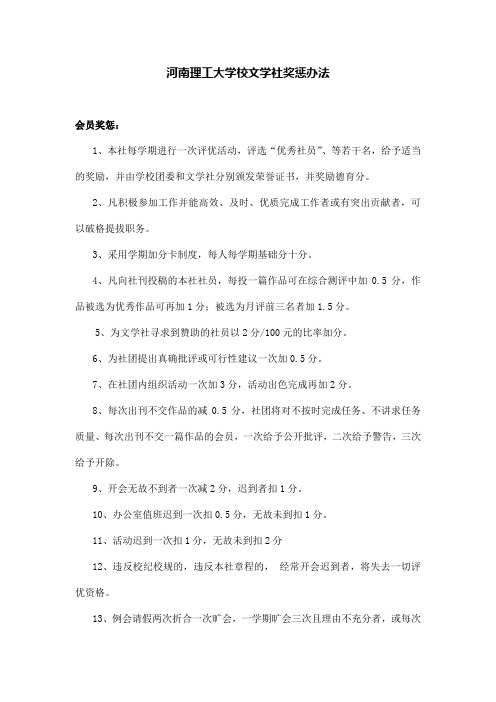 河南理工大学校文学社奖惩办法

会员奖惩：

1、本社每学期进行一次评优活动，评选“优秀社员”、等若干名，给予适当的奖励，并由学校团委和文学社分别颁发荣誉证书，并奖励德育分。

2、凡积极参加工作并能高效、及时、优质完成工作者或有突出贡献者，可以破格提拔职务。

3、采用学期加分卡制度，每人每学期基础分十分。

4、凡向社刊投稿的本社社员，每投一篇作品可在综合测评中加 0.5 分，作品被选为优秀作品可再加 1 分；被选为月评前三名者加 1.5 分。

5、为文学社寻求到赞助的社员以 2 分/100 元的比率加分。

6、为社团提出真确批评或可行性建议一次加 0.5 分。

7、在社团内组织活动一次加 3 分，活动出色完成再加 2 分。

8、每次出刊不交作品的减 0.5 分，社团将对不按时完成任务、不讲求任务质量、每次出刊不交一篇作品的会员，一次给予公开批评，二次给予警告，三次给予开除。

9、开会无故不到者一次减 2 分，迟到者扣 1 分。

10、办公室值班迟到一次扣 0.5 分，无故未到扣 1 分。

11、活动迟到一次扣 1 分，无故未到扣 2 分

12、违反校纪校规的，违反本社章程的， 经常开会迟到者，将失去一切评优资格。

13、例会请假两次折合一次旷会，一学期旷会三次且理由不充分者，或每次